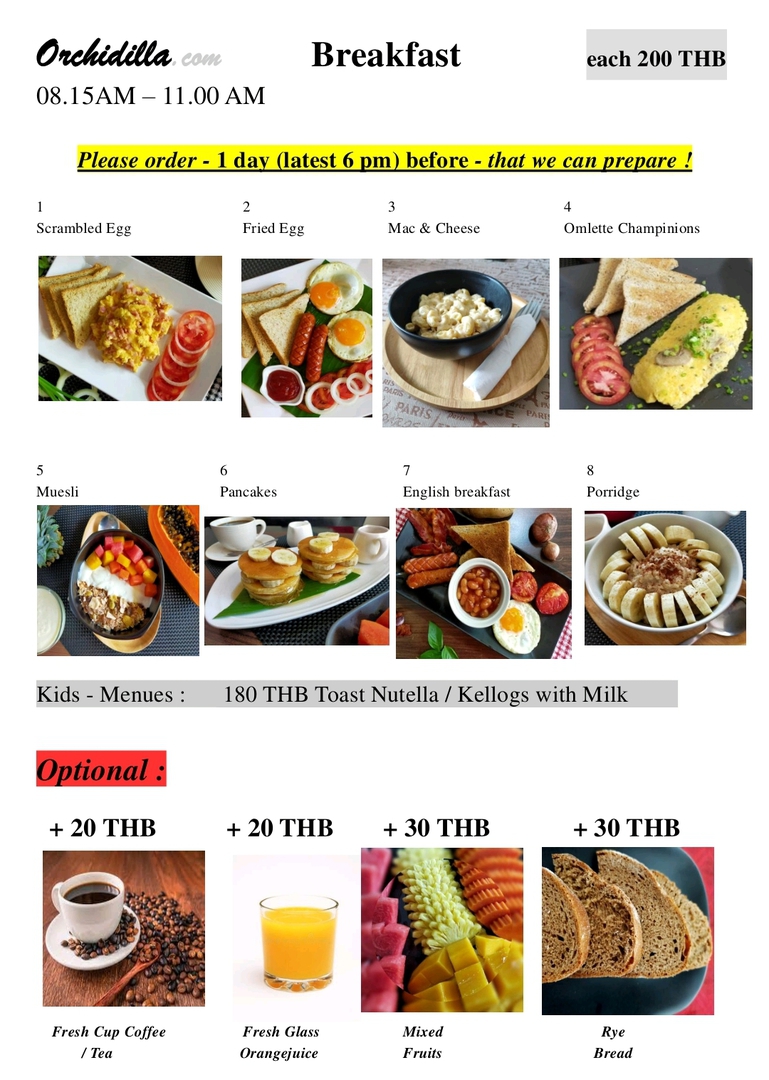 Orchidilla.com Breakfast each 200 THB

08.15AM – 11.00 AM

Please order - 1 day (latest 6 pm) before - that we can prepare !

1
Scrambled Egg

2
Fried Egg

3
Mac & Cheese

4
Omlette Champinions

5
Muesli

6
Pancakes

7
English breakfast

8
Porridge

Kids - Menues : 180 THB Toast Nutella / Kellogs with Milk

Optional :

+ 20 THB

Fresh Cup Coffee / Tea

+ 20 THB

Fresh Glass Orangejuice

+ 30 THB

Mixed Fruits

+ 30 THB

Rye Bread